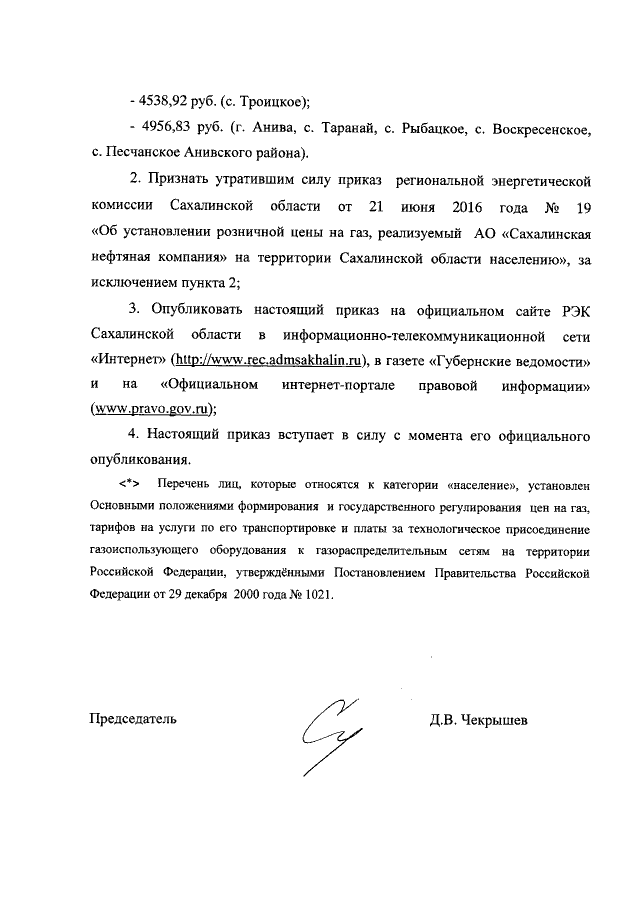 - 4538,92 руб. (с. Троицкое);

- 4956,83 руб. (г. Анива, с. Таранай, с. Рыбацкое, с. Воскресенское, с. Песчанское Анивского района).

2. Признать утратившим силу приказ региональной энергетической комиссии Сахалинской области от 21 июня 2016 года № 19 «Об установлении розничной цены на газ, реализуемый АО «Сахалинская нефтяная компания» на территории Сахалинской области населению», за исключением пункта 2;

3. Опубликовать настоящий приказ на официальном сайте РЭК Сахалинской области в информационно-телекоммуникационной сети «Интернет» (http://www.rec.admsakhalin.ru), в газете «Губернские ведомости» и на «Официальном интернет-портале правовой информации» (www.pravo.gov.ru);

4. Настоящий приказ вступает в силу с момента его официального опубликования.

<*> Перечень лиц, которые относятся к категории «население», установлен Основными положениями формирования и государственного регулирования цен на газ, тарифов на услуги по его транспортировке и платы за технологическое присоединение газоиспользующего оборудования к газораспределительным сетям на территории Российской Федерации, утверждёнными Постановлением Правительства Российской Федерации от 29 декабря 2000 года № 1021.

Председатель Д.В. Чекрышев